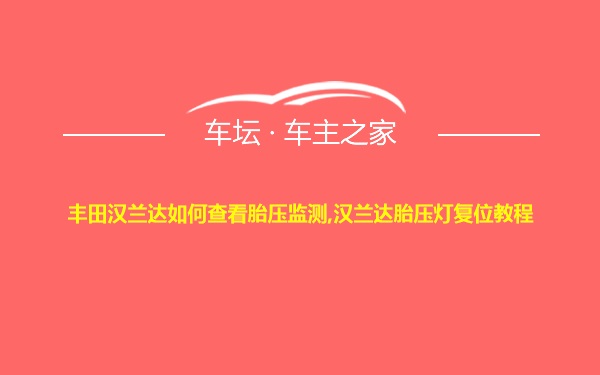 车坛 · 车主之家

丰田汉兰达如何查看胎压监测,汉兰达胎压灯复位教程